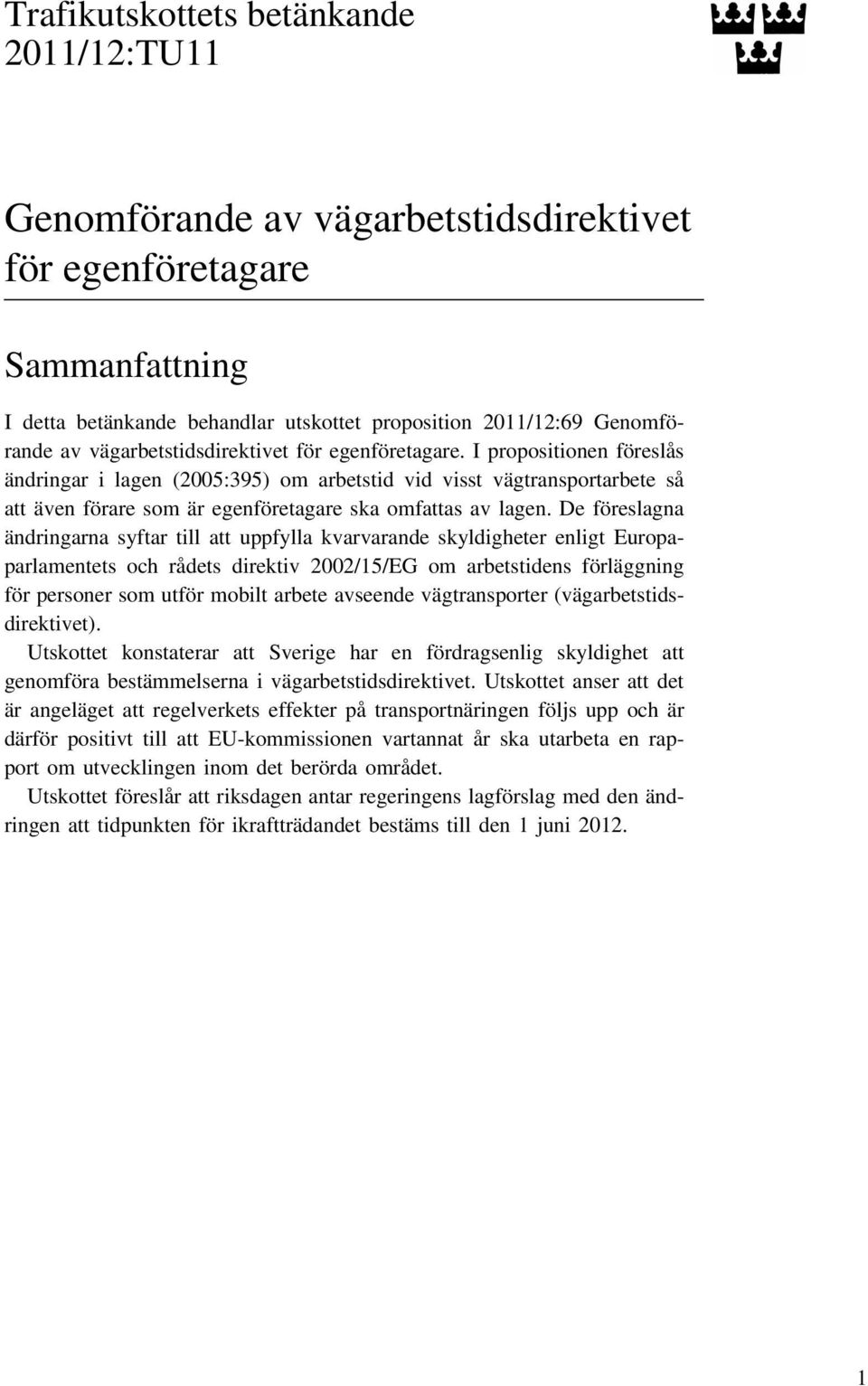 Trafikutskottets betänkande 2011/12:TU11

Genomförande av vägarbetstidsdirektivet för egenföretagare

Sammanfattning

I detta betänkande behandlar utskottet proposition 2011/12:69 Genomförande av vägarbetstidsdirektivet för egenföretagare. I propositionen föreslås ändringar i lagen (2005:395) om arbetstid vid visst vägtransportarbete så att även förare som är egenföretagare ska omfattas av lagen. De föreslagna ändringarna syftar till att uppfylla kvarvarande skyldigheter enligt Europaparlamentets och rådets direktiv 2002/15/EG om arbetstidens förläggning för personer som utför mobilt arbete avseende vägtransporter (vägarbetstidsdirektivet).

Utskottet konstaterar att Sverige har en fördragsenlig skyldighet att genomföra bestämmelserna i vägarbetstidsdirektivet. Utskottet anser att det är angeläget att regelverkets effekter på transportnäringen följs upp och är därför positivt till att EU-kommissionen vartannat år ska utarbeta en rapport om utvecklingen inom det berörda området.

Utskottet föreslår att riksdagen antar regeringens lagförslag med den ändringen att tidpunkten för ikraftträdandet bestäms till den 1 juni 2012.

1